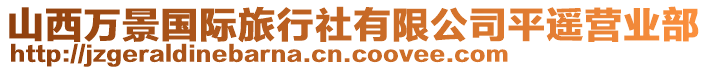 山西万景国际旅行社有限公司平遥营业部
http://jzgeraldinebarna.cn.coovee.com